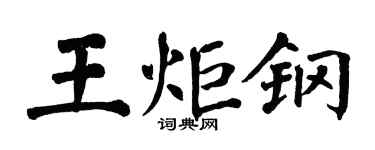 王炬钢
词典网